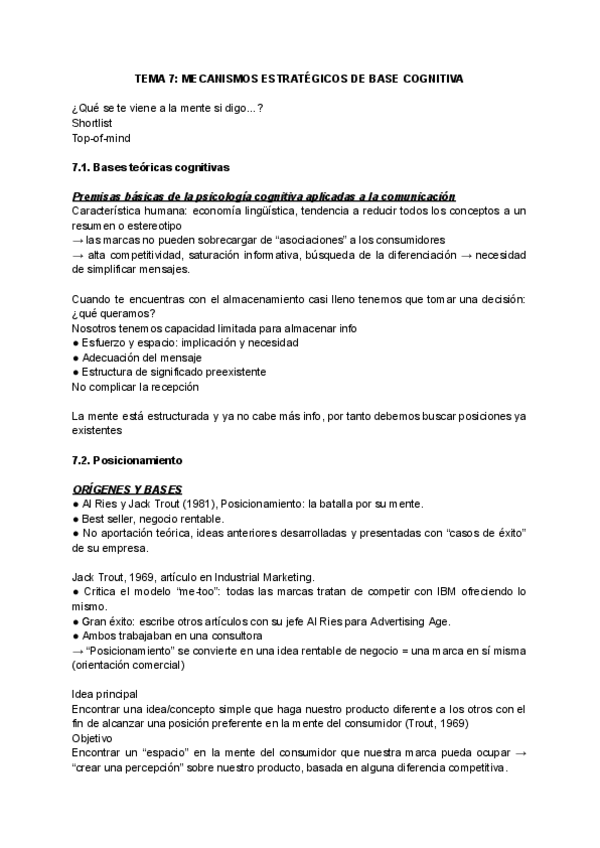 TEMA 7: MECANISMOS ESTRATÉGICOS DE BASE COGNITIVA

¿Qué se te viene a la mente si digo...?
Shortlist
Top-of-mind

7.1. Bases teóricas cognitivas

Premisas básicas de la psicología cognitiva aplicadas a la comunicación
Característica humana: economía lingüística, tendencia a reducir todos los conceptos a un resumen o estereotipo
→ las marcas no pueden sobrecargar de "asociaciones" a los consumidores
→ alta competitividad, saturación informativa, búsqueda de la diferenciación → necesidad de simplificar mensajes.

Cuando te encuentras con el almacenamiento casi lleno tenemos que tomar una decisión: ¿qué queramos?
Nosotros tenemos capacidad limitada para almacenar info
● Esfuerzo y espacio: implicación y necesidad
● Adecuación del mensaje
● Estructura de significado preexistente
No complicar la recepción

La mente está estructurada y ya no cabe más info, por tanto debemos buscar posiciones ya existentes

7.2. Posicionamiento

ORÍGENES Y BASES
● Al Ries y Jack Trout (1981), Posicionamiento: la batalla por su mente.
● Best seller, negocio rentable.
● No aportación teórica, ideas anteriores desarrolladas y presentadas con "casos de éxito" de su empresa.

Jack Trout, 1969, artículo en Industrial Marketing.
● Critica el modelo "me-too": todas las marcas tratan de competir con IBM ofreciendo lo mismo.
● Gran éxito: escribe otros artículos con su jefe Al Ries para Advertising Age.
● Ambos trabajaban en una consultora
→ "Posicionamiento" se convierte en una idea rentable de negocio = una marca en sí misma (orientación comercial)

Idea principal
Encontrar una idea/concepto simple que haga nuestro producto diferente a los otros con el fin de alcanzar una posición preferente en la mente del consumidor (Trout, 1969)
Objetivo
Encontrar un "espacio" en la mente del consumidor que nuestra marca pueda ocupar → "crear una percepción" sobre nuestro producto, basada en alguna diferencia competitiva.